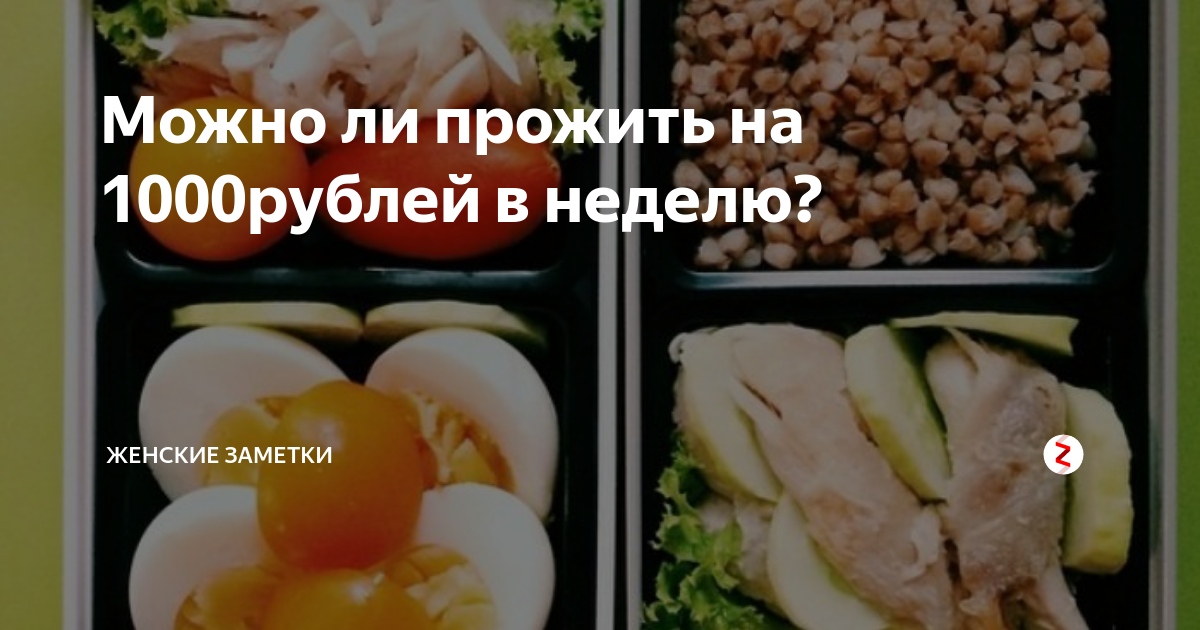 Можно ли прожить на 1000рублей в неделю?

ЖЕНСКИЕ ЗАМЕТКИ